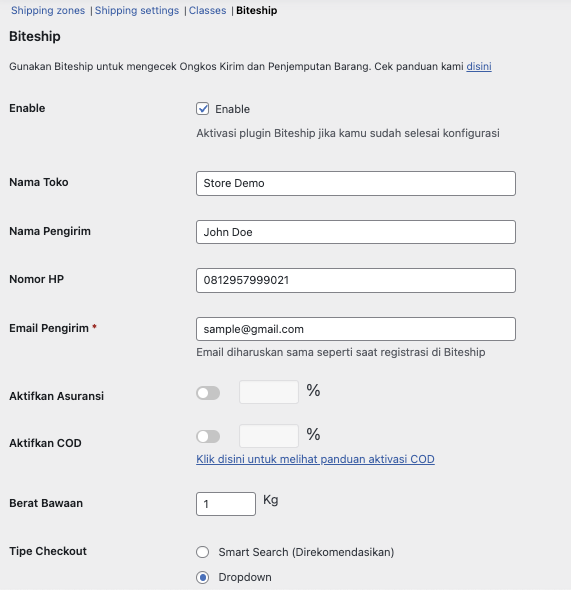 Shipping zones | Shipping settings | Classes | Biteship

Biteship

Gunakan Biteship untuk mengecek Ongkos Kirim dan Penjemputan Barang. Cek panduan kami disini

Enable
Enable
Aktivasi plugin Biteship jika kamu sudah selesai konfigurasi

Nama Toko
Store Demo

Nama Pengirim
John Doe

Nomor HP
0812957999021

Email Pengirim *
sample@gmail.com
Email diharuskan sama seperti saat registrasi di Biteship

Aktifkan Asuransi
%

Aktifkan COD
%
Klik disini untuk melihat panduan aktivasi COD

Berat Bawaan
1
Kg

Tipe Checkout
Smart Search (Direkomendasikan)
Dropdown